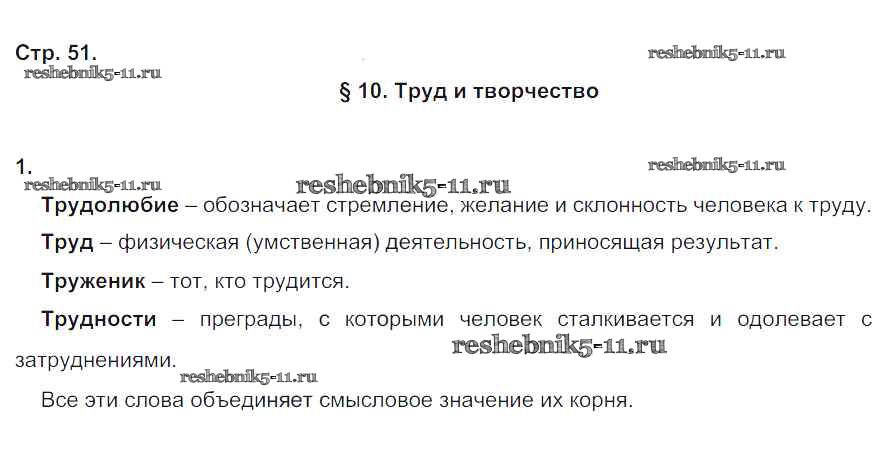 Стр. 51.

§ 10. Труд и творчество

1.

Трудолюбие – обозначает стремление, желание и склонность человека к труду.

Труд – физическая (умственная) деятельность, приносящая результат.

Труженик – тот, кто трудится.

Трудности – преграды, с которыми человек сталкивается и одолевает с затруднениями.

Все эти слова объединяет смысловое значение их корня.

reshebnik5-11.ru